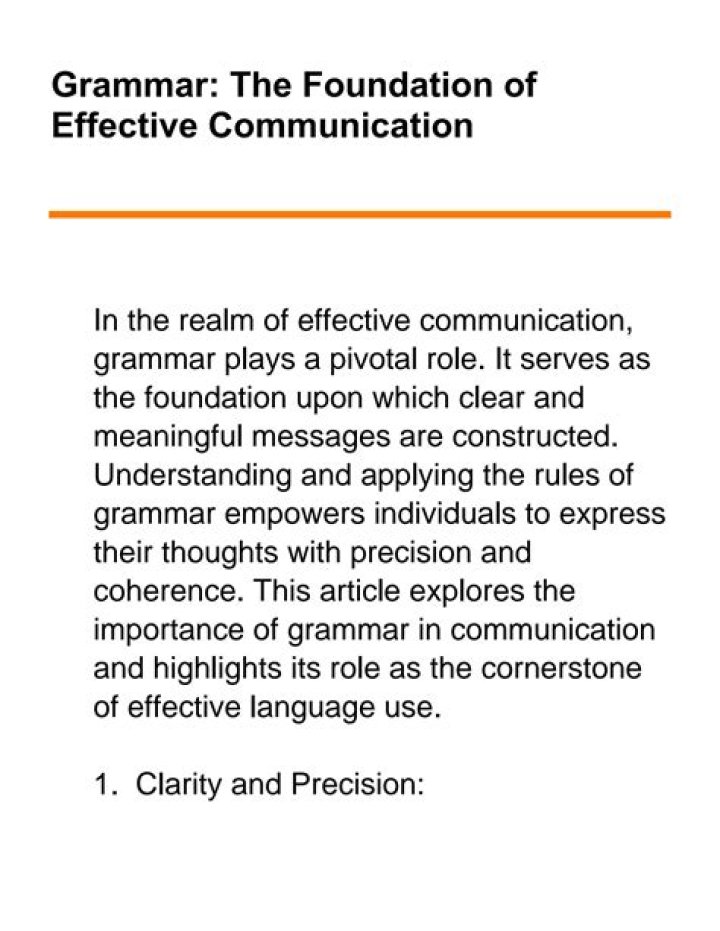 Grammar: The Foundation of Effective Communication

In the realm of effective communication, grammar plays a pivotal role. It serves as the foundation upon which clear and meaningful messages are constructed. Understanding and applying the rules of grammar empowers individuals to express their thoughts with precision and coherence. This article explores the importance of grammar in communication and highlights its role as the cornerstone of effective language use.

1. Clarity and Precision: